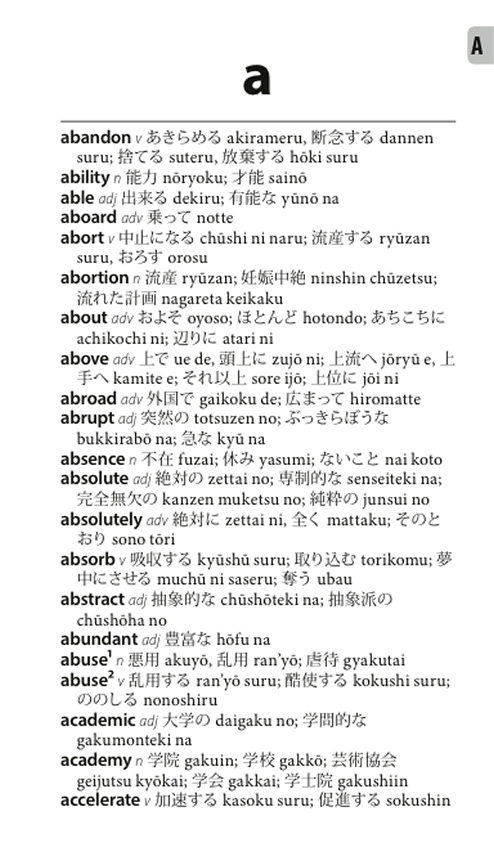 A

a

abandon v あきらめる akirameru, 断念する dannen suru; 捨てる suteru, 放棄する hōki suru
ability n 能力 nōryoku; 才能 sainō
able adj 出来る dekiru; 有能な yūnō na
aboard adv 乗って notte
abort v 中止になる chūshi ni naru; 流産する ryūzan suru, おろす orosu
abortion n 流産 ryūzan; 妊娠中絶 ninshin chūzetsu; 流れた計画 nagareta keikaku
about adv およそ oyoso; ほとんど hotondo; あちこちに achikochi ni; 辺りに atari ni
above adv 上で ue de, 頭上に zujō ni; 上流へ jōryū e, 上手へ kamite e; それ以上 sore ijō; 上位に jōi ni
abroad adv 外国で gaikoku de; 広まって hiromatte
abrupt adj 突然の totsuzen no; ぶっきらぼうな bukkirabō na; 急な kyū na
absence n 不在 fuzai; 休み yasumi; ないこと nai koto
absolute adj 絶対の zettai no; 専制的な senseiteki na; 完全無欠の kanzen muketsu no; 純粋の junsui no
absolutely adv 絶対に zettai ni, 全く mattaku; そのとおり sono tōri
absorb v 吸収する kyūshū suru; 取り込む torikomu; 夢中にさせる muchū ni saseru; 奪う ubau
abstract adj 抽象的な chūshōteki na; 抽象派の chūshōha no
abundant adj 豊富な hōfu na
abuse$^1$ n 悪用 akuyō, 乱用 ran'yō; 虐待 gyakutai
abuse$^2$ v 乱用する ran'yō suru; 酷使する kokushi suru; ののしる nonoshiru
academic adj 大学の daigaku no; 学問的な gakumonteki na
academy n 学院 gakuin; 学校 gakkō; 芸術協会 geijutsu kyōkai; 学会 gakkai; 学士院 gakushiin
accelerate v 加速する kasoku suru; 促進する sokushin